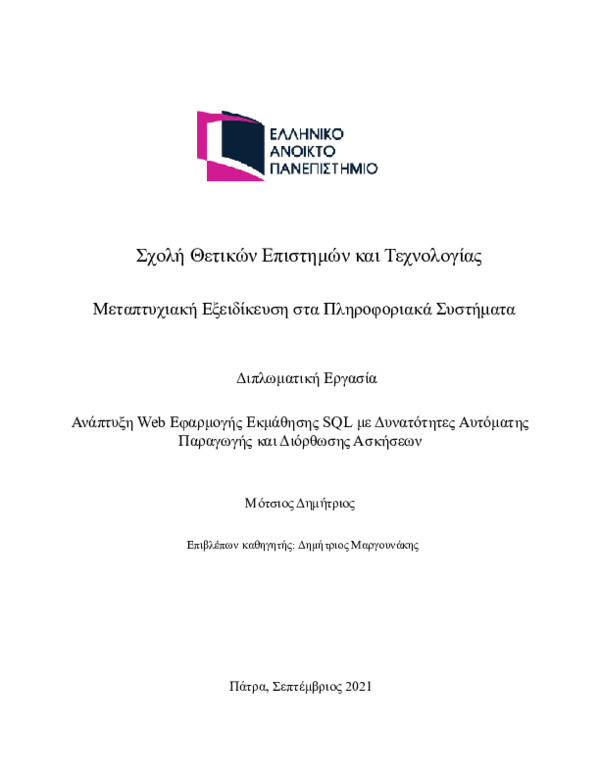 ΕΛΛΗΝΙΚΟ
ΑΝΟΙΚΤΟ
ΠΑΝΕΠΙΣΤΗΜΙΟ

Σχολή Θετικών Επιστημών και Τεχνολογίας

Μεταπτυχιακή Εξειδίκευση στα Πληροφοριακά Συστήματα

Διπλωματική Εργασία

Ανάπτυξη Web Εφαρμογής Εκμάθησης SQL με Δυνατότητες Αυτόματης Παραγωγής και Διόρθωσης Ασκήσεων

Μότσιος Δημήτριος

Επιβλέπων καθηγητής: Δημήτριος Μαργουνάκης

Πάτρα, Σεπτέμβριος 2021